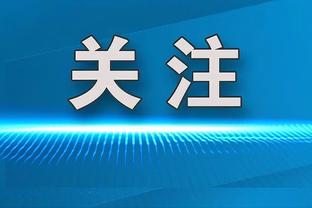 关注